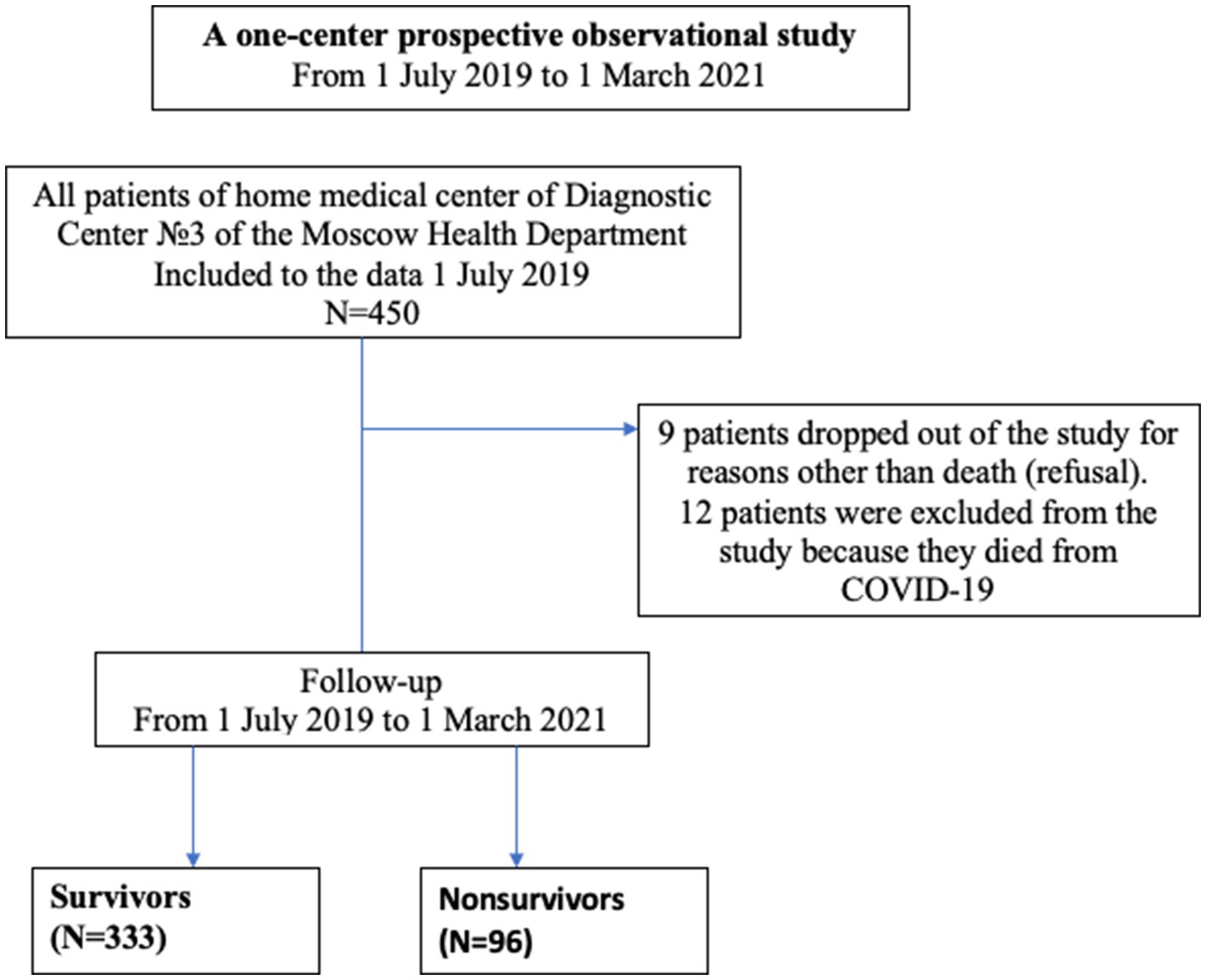 A one-center prospective observational study
From 1 July 2019 to 1 March 2021

All patients of home medical center of Diagnostic Center №3 of the Moscow Health Department
Included to the data 1 July 2019
N=450

9 patients dropped out of the study for reasons other than death (refusal).
12 patients were excluded from the study because they died from COVID-19

Follow-up
From 1 July 2019 to 1 March 2021

Survivors
(N=333)

Nonsurvivors
(N=96)